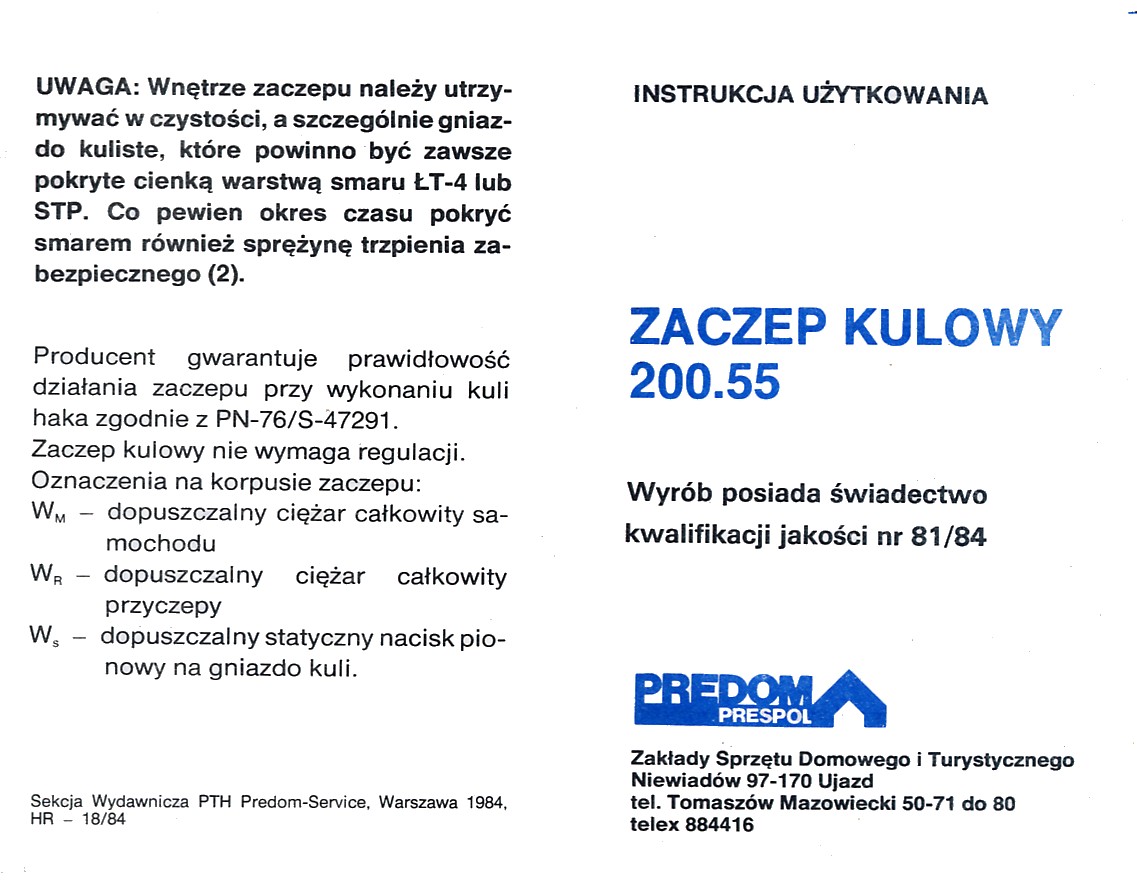 UWAGA: Wnętrze zaczepu należy utrzymywać w czystości, a szczególnie gniazdo kuliste, które powinno być zawsze pokryte cienką warstwą smaru ŁT-4 lub STP. Co pewien okres czasu pokryć smarem również sprężynę trzpienia zabezpiecznego (2).

Producent gwarantuje prawidłowość działania zaczepu przy wykonaniu kuli haka zgodnie z PN-76/S-47291.
Zaczep kulowy nie wymaga regulacji.
Oznaczenia na korpusie zaczepu:
$W_M$ – dopuszczalny ciężar całkowity samochodu
$W_R$ – dopuszczalny ciężar całkowity przyczepy
$W_s$ – dopuszczalny statyczny nacisk pionowy na gniazdo kuli.

Sekcja Wydawnicza PTH Predom-Service, Warszawa 1984, HR – 18/84

INSTRUKCJA UŻYTKOWANIA

ZACZEP KULOWY 200.55

Wyrób posiada świadectwo kwalifikacji jakości nr 81/84

PREDOM PRESPOL

Zakłady Sprzętu Domowego i Turystycznego
Niewiadów 97-170 Ujazd
tel. Tomaszów Mazowiecki 50-71 do 80
telex 884416